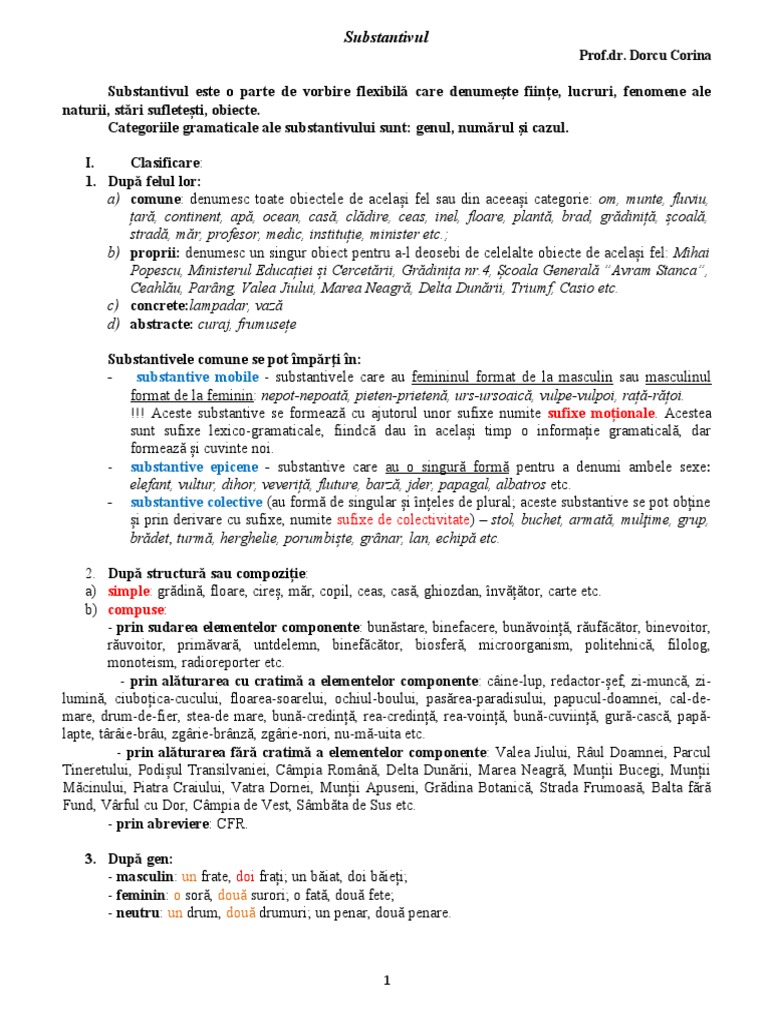 Substantivul

Prof.dr. Dorcu Corina

Substantivul este o parte de vorbire flexibilă care denumește ființe, lucruri, fenomene ale naturii, stări sufletești, obiecte.

Categoriile gramaticale ale substantivului sunt: genul, numărul și cazul.

I. Clasificare:

1. După felul lor:

a) comune: denumesc toate obiectele de același fel sau din aceeași categorie: om, munte, fluviu, țară, continent, apă, ocean, casă, clădire, ceas, inel, floare, plantă, brad, grădiniță, școală, stradă, măr, profesor, medic, instituție, minister etc.;

b) proprii: denumesc un singur obiect pentru a-l deosebi de celelalte obiecte de același fel: Mihai Popescu, Ministerul Educației și Cercetării, Grădinița nr.4, Școala Generală "Avram Stanca", Ceahlău, Parâng, Valea Jiului, Marea Neagră, Delta Dunării, Triumf, Casio etc.

c) concrete:lampadar, vază

d) abstracte: curaj, frumusețe

Substantivele comune se pot împărți în:

- substantive mobile - substantivele care au femininul format de la masculin sau masculinul format de la feminin: nepot-nepoată, pieten-prietenă, urs-ursoaică, vulpe-vulpoi, rață-rățoi.
!!! Aceste substantive se formează cu ajutorul unor sufixe numite sufixe moționale. Acestea sunt sufixe lexico-gramaticale, fiindcă dau în același timp o informație gramaticală, dar formează și cuvinte noi.

- substantive epicene - substantive care au o singură formă pentru a denumi ambele sexe: elefant, vultur, dihor, veveriță, fluture, barză, jder, papagal, albatros etc.

- substantive colective (au formă de singular și înțeles de plural; aceste substantive se pot obține și prin derivare cu sufixe, numite sufixe de colectivitate) – stol, buchet, armată, mulțime, grup, brădet, turmă, herghelie, porumbiște, grânar, lan, echipă etc.

2. După structură sau compoziție:

a) simple: grădină, floare, cireș, măr, copil, ceas, casă, ghiozdan, învățător, carte etc.

b) compuse:

- prin sudarea elementelor componente: bunăstare, binefacere, bunăvoință, răufăcător, binevoitor, răuvoitor, primăvară, untdelemn, binefăcător, biosferă, microorganism, politehnică, filolog, monoteism, radioreporter etc.

- prin alăturarea cu cratimă a elementelor componente: câine-lup, redactor-șef, zi-muncă, zi-lumină, ciuboțica-cucului, floarea-soarelui, ochiul-boului, pasărea-paradisului, papucul-doamnei, cal-de-mare, drum-de-fier, stea-de mare, bună-credință, rea-credință, rea-voință, bună-cuviință, gură-cască, papă-lapte, târâie-brâu, zgârie-brânză, zgârie-nori, nu-mă-uita etc.

- prin alăturarea fără cratimă a elementelor componente: Valea Jiului, Râul Doamnei, Parcul Tineretului, Podișul Transilvaniei, Câmpia Română, Delta Dunării, Marea Neagră, Munții Bucegi, Munții Măcinului, Piatra Craiului, Vatra Dornei, Munții Apuseni, Grădina Botanică, Strada Frumoasă, Balta fără Fund, Vârful cu Dor, Câmpia de Vest, Sâmbăta de Sus etc.

- prin abreviere: CFR.

3. După gen:

- masculin: un frate, doi frați; un băiat, doi băieți;
- feminin: o soră, două surori; o fată, două fete;
- neutru: un drum, două drumuri; un penar, două penare.

1